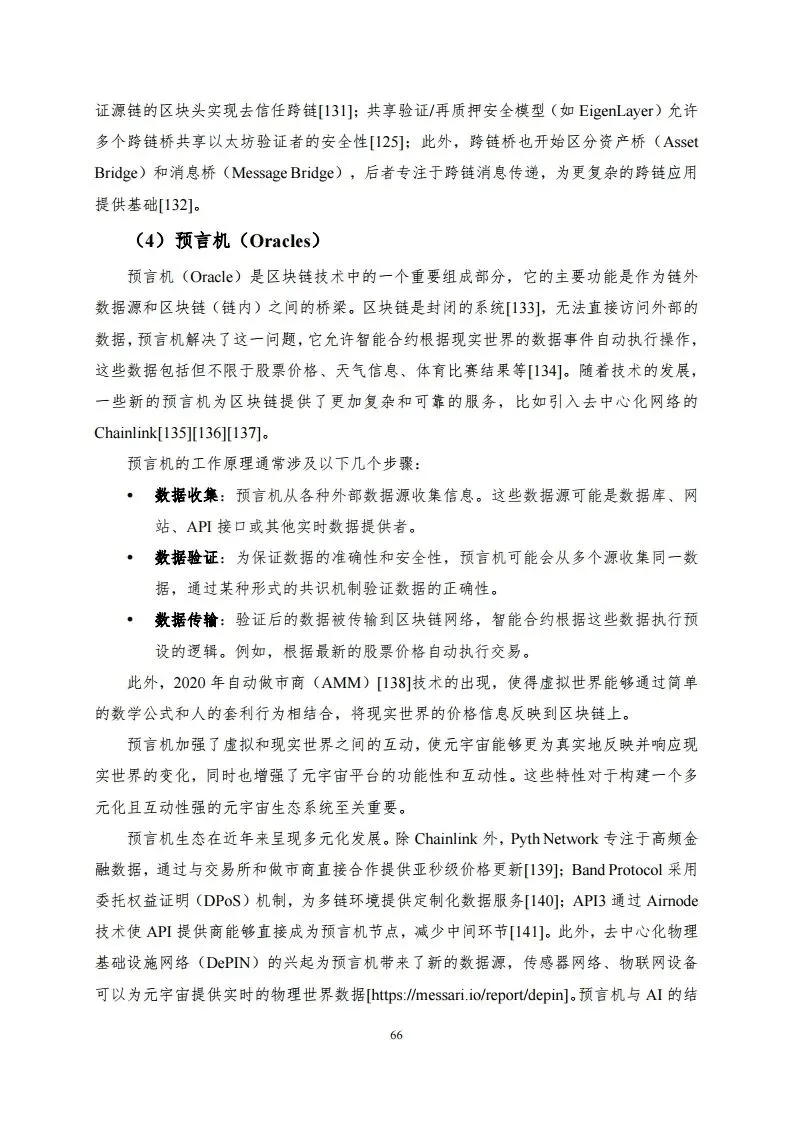 证源链的区块头实现去信任跨链[131]；共享验证/再质押安全模型（如 EigenLayer）允许多个跨链桥共享以太坊验证者的安全性[125]；此外，跨链桥也开始区分资产桥（Asset Bridge）和消息桥（Message Bridge），后者专注于跨链消息传递，为更复杂的跨链应用提供基础[132]。

（4）预言机（Oracles）

预言机（Oracle）是区块链技术中的一个重要组成部分，它的主要功能是作为链外数据源和区块链（链内）之间的桥梁。区块链是封闭的系统[133]，无法直接访问外部的数据，预言机解决了这一问题，它允许智能合约根据现实世界的数据事件自动执行操作，这些数据包括但不限于股票价格、天气信息、体育比赛结果等[134]。随着技术的发展，一些新的预言机为区块链提供了更加复杂和可靠的服务，比如引入去中心化网络的 Chainlink[135][136][137]。

预言机的工作原理通常涉及以下几个步骤：

• 数据收集：预言机从各种外部数据源收集信息。这些数据源可能是数据库、网站、API 接口或其他实时数据提供者。

• 数据验证：为保证数据的准确性和安全性，预言机可能会从多个源收集同一数据，通过某种形式的共识机制验证数据的正确性。

• 数据传输：验证后的数据被传输到区块链网络，智能合约根据这些数据执行预设的逻辑。例如，根据最新的股票价格自动执行交易。

此外，2020 年自动做市商（AMM）[138]技术的出现，使得虚拟世界能够通过简单的数学公式和人的套利行为相结合，将现实世界的价格信息反映到区块链上。

预言机加强了虚拟和现实世界之间的互动，使元宇宙能够更为真实地反映并响应现实世界的变化，同时也增强了元宇宙平台的功能性和互动性。这些特性对于构建一个多元化且互动性强的元宇宙生态系统至关重要。

预言机生态在近年来呈现多元化发展。除 Chainlink 外，Pyth Network 专注于高频金融数据，通过与交易所和做市商直接合作提供亚秒级价格更新[139]；Band Protocol 采用委托权益证明（DPoS）机制，为多链环境提供定制化数据服务[140]；API3 通过 Airnode 技术使 API 提供商能够直接成为预言机节点，减少中间环节[141]。此外，去中心化物理基础设施网络（DePIN）的兴起为预言机带来了新的数据源，传感器网络、物联网设备可以为元宇宙提供实时的物理世界数据[https://messari.io/report/depin]。预言机与 AI 的结

66